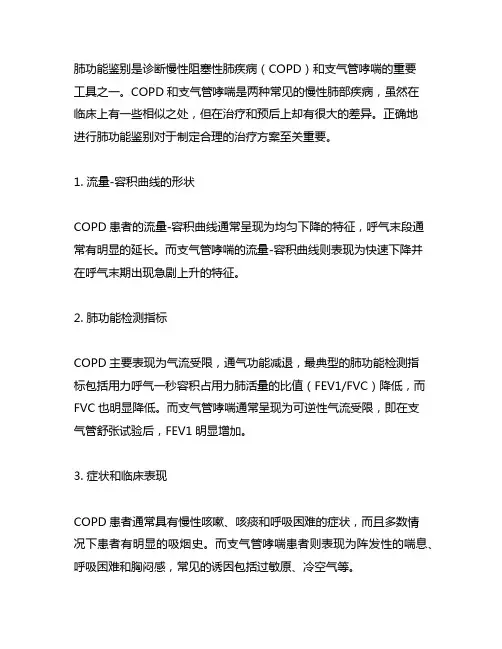 肺功能鉴别是诊断慢性阻塞性肺疾病（COPD）和支气管哮喘的重要工具之一。COPD 和支气管哮喘是两种常见的慢性肺部疾病，虽然在临床上有一些相似之处，但在治疗和预后上却有很大的差异。正确地进行肺功能鉴别对于制定合理的治疗方案至关重要。

1. 流量-容积曲线的形状

COPD 患者的流量-容积曲线通常呈现为均匀下降的特征，呼气末段通常有明显的延长。而支气管哮喘的流量-容积曲线则表现为快速下降并在呼气末期出现急剧上升的特征。

2. 肺功能检测指标

COPD 主要表现为气流受限，通气功能减退，最典型的肺功能检测指标包括用力呼气一秒容积占用力肺活量的比值（FEV1/FVC）降低，而 FVC 也明显降低。而支气管哮喘通常呈现为可逆性气流受限，即在支气管舒张试验后，FEV1 明显增加。

3. 症状和临床表现

COPD 患者通常具有慢性咳嗽、咳痰和呼吸困难的症状，而且多数情况下患者有明显的吸烟史。而支气管哮喘患者则表现为阵发性的喘息、呼吸困难和胸闷感，常见的诱因包括过敏原、冷空气等。